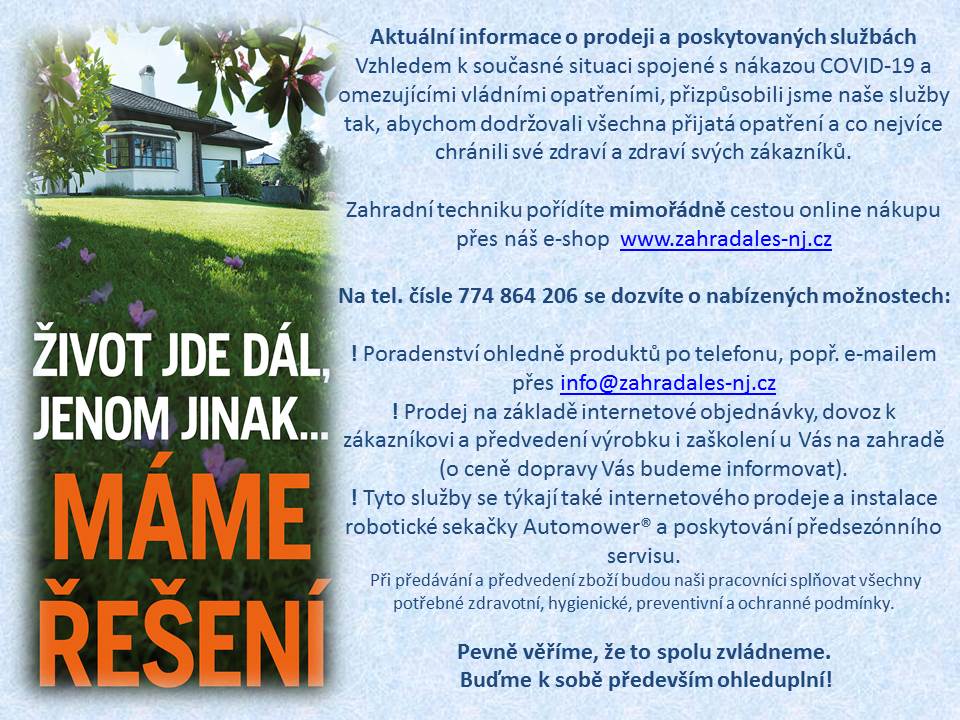 ŽIVOT JDE DÁL, JENOM JINAK...

MÁME ŘEŠENÍ

Aktuální informace o prodeji a poskytovaných službách
Vzhledem k současné situaci spojené s nákazou COVID-19 a omezujícími vládními opatřeními, přizpůsobili jsme naše služby tak, abychom dodržovali všechna přijatá opatření a co nejvíce chránili své zdraví a zdraví svých zákazníků.

Zahradní techniku pořídíte mimořádně cestou online nákupu přes náš e-shop www.zahradales-nj.cz

Na tel. čísle 774 864 206 se dozvíte o nabízených možnostech:

! Poradenství ohledně produktů po telefonu, popř. e-mailem přes info@zahradales-nj.cz
! Prodej na základě internetové objednávky, dovoz k zákazníkovi a předvedení výrobku i zaškolení u Vás na zahradě (o ceně dopravy Vás budeme informovat).
! Tyto služby se týkají také internetového prodeje a instalace robotické sekačky Automower® a poskytování předsezónního servisu.
Při předávání a předvedení zboží budou naši pracovníci splňovat všechny potřebné zdravotní, hygienické, preventivní a ochranné podmínky.

Pevně věříme, že to spolu zvládneme.
Buďme k sobě především ohleduplní!